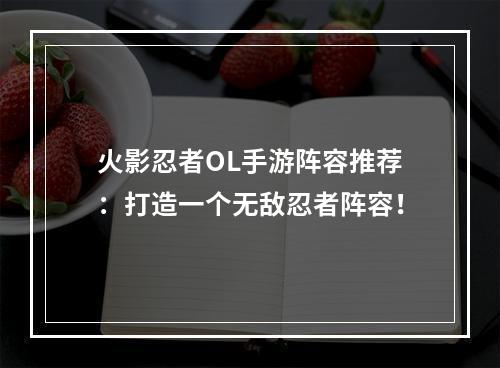 火影忍者OL手游阵容推荐：打造一个无敌忍者阵容！